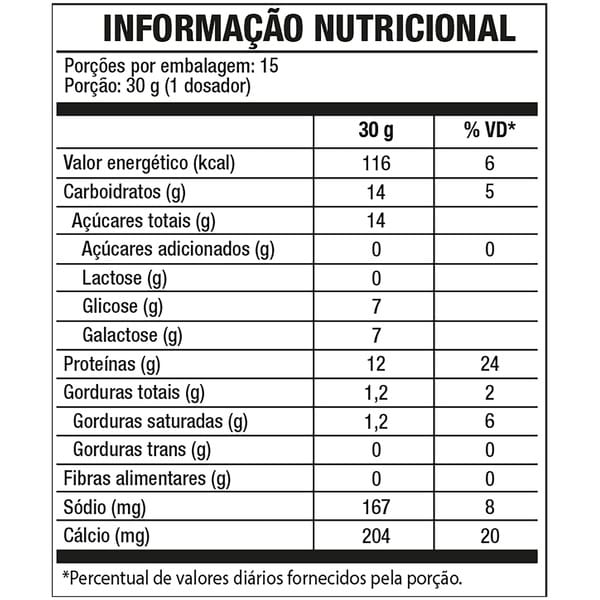 INFORMAÇÃO NUTRICIONAL

Porções por embalagem: 15
Porção: 30 g (1 dosador)

| | 30 g | % VD* |
|---|---|---|
| Valor energético (kcal) | 116 | 6 |
| Carboidratos (g) | 14 | 5 |
| Açúcares totais (g) | 14 | |
| Açúcares adicionados (g) | 0 | 0 |
| Lactose (g) | 0 | |
| Glicose (g) | 7 | |
| Galactose (g) | 7 | |
| Proteínas (g) | 12 | 24 |
| Gorduras totais (g) | 1,2 | 2 |
| Gorduras saturadas (g) | 1,2 | 6 |
| Gorduras trans (g) | 0 | 0 |
| Fibras alimentares (g) | 0 | 0 |
| Sódio (mg) | 167 | 8 |
| Cálcio (mg) | 204 | 20 |

*Percentual de valores diários fornecidos pela porção.